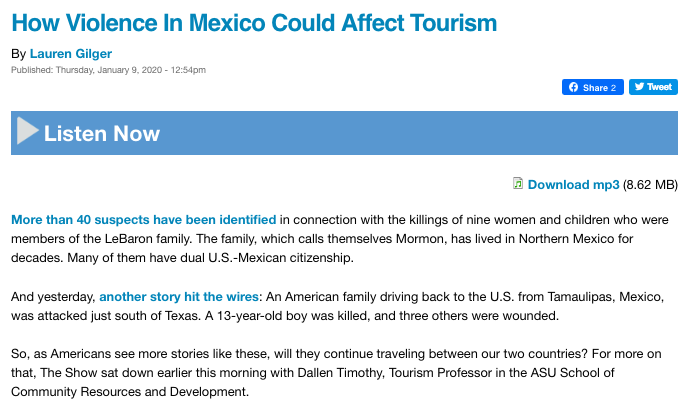 How Violence In Mexico Could Affect Tourism

By Lauren Gilger

Published: Thursday, January 9, 2020 - 12:54pm

Share 2 Tweet

Listen Now

Download mp3 (8.62 MB)

More than 40 suspects have been identified in connection with the killings of nine women and children who were members of the LeBaron family. The family, which calls themselves Mormon, has lived in Northern Mexico for decades. Many of them have dual U.S.-Mexican citizenship.

And yesterday, another story hit the wires: An American family driving back to the U.S. from Tamaulipas, Mexico, was attacked just south of Texas. A 13-year-old boy was killed, and three others were wounded.

So, as Americans see more stories like these, will they continue traveling between our two countries? For more on that, The Show sat down earlier this morning with Dallen Timothy, Tourism Professor in the ASU School of Community Resources and Development.